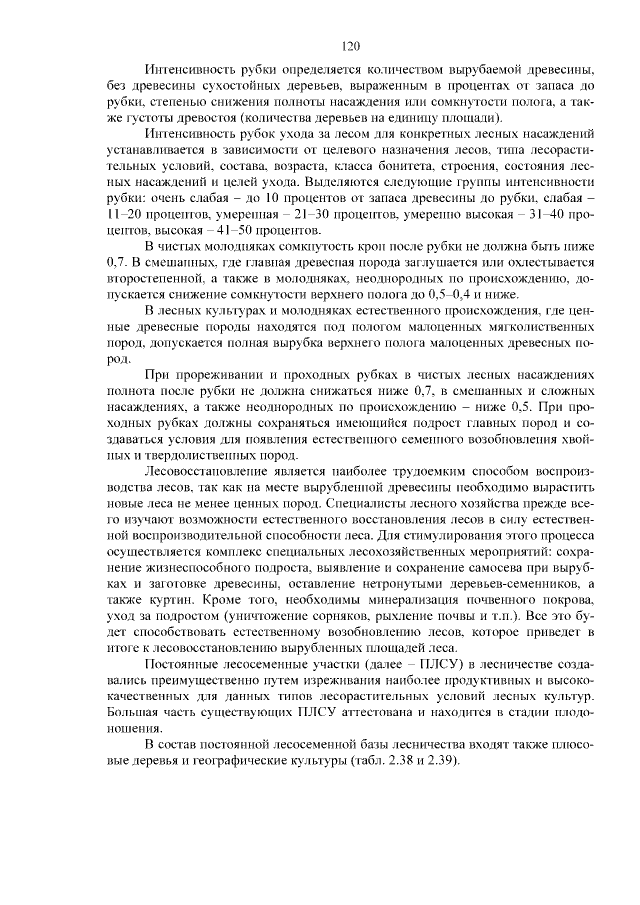 120

Интенсивность рубки определяется количеством вырубаемой древесины, без древесины сухостойных деревьев, выраженным в процентах от запаса до рубки, степенью снижения полноты насаждения или сомкнутости полога, а также густоты древостоя (количества деревьев на единицу площади).

Интенсивность рубок ухода за лесом для конкретных лесных насаждений устанавливается в зависимости от целевого назначения лесов, типа лесорастительных условий, состава, возраста, класса бонитета, строения, состояния лесных насаждений и целей ухода. Выделяются следующие группы интенсивности рубки: очень слабая – до 10 процентов от запаса древесины до рубки, слабая – 11–20 процентов, умеренная – 21–30 процентов, умеренно высокая – 31–40 процентов, высокая – 41–50 процентов.

В чистых молодняках сомкнутость крон после рубки не должна быть ниже 0,7. В смешанных, где главная древесная порода заглушается или охлестывается второстепенной, а также в молодняках, неоднородных по происхождению, допускается снижение сомкнутости верхнего полога до 0,5–0,4 и ниже.

В лесных культурах и молодняках естественного происхождения, где ценные древесные породы находятся под пологом малоценных мягколиственных пород, допускается полная вырубка верхнего полога малоценных древесных пород.

При прореживании и проходных рубках в чистых лесных насаждениях полнота после рубки не должна снижаться ниже 0,7, в смешанных и сложных насаждениях, а также неоднородных по происхождению – ниже 0,5. При проходных рубках должны сохраняться имеющийся подрост главных пород и создаваться условия для появления естественного семенного возобновления хвойных и твердолиственных пород.

Лесовосстановление является наиболее трудоемким способом воспроизводства лесов, так как на месте вырубленной древесины необходимо вырастить новые леса не менее ценных пород. Специалисты лесного хозяйства прежде всего изучают возможности естественного восстановления лесов в силу естественной воспроизводительной способности леса. Для стимулирования этого процесса осуществляется комплекс специальных лесохозяйственных мероприятий: сохранение жизнеспособного подроста, выявление и сохранение самосева при вырубках и заготовке древесины, оставление нетронутыми деревьев-семенников, а также куртин. Кроме того, необходимы минерализация почвенного покрова, уход за подростом (уничтожение сорняков, рыхление почвы и т.п.). Все это будет способствовать естественному возобновлению лесов, которое приведет в итоге к лесовосстановлению вырубленных площадей леса.

Постоянные лесосеменные участки (далее – ПЛСУ) в лесничестве создавались преимущественно путем изреживания наиболее продуктивных и высококачественных для данных типов лесорастительных условий лесных культур. Большая часть существующих ПЛСУ аттестована и находится в стадии плодоношения.

В состав постоянной лесосеменной базы лесничества входят также плюсовые деревья и географические культуры (табл. 2.38 и 2.39).